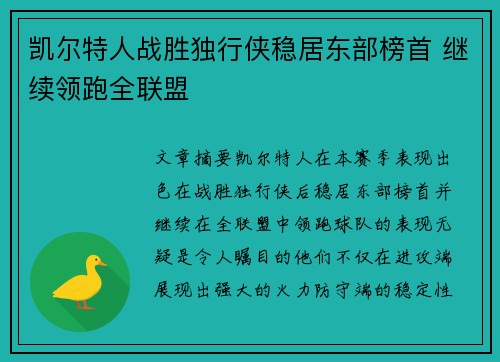 凯尔特人战胜独行侠稳居东部榜首 继续领跑全联盟

文章摘要凯尔特人在本赛季表现出色在战胜独行侠后稳居东部榜首并继续在全联盟中领跑球队的表现无疑是令人瞩目的他们不仅在进攻端展现出强大的火力防守端的稳定性